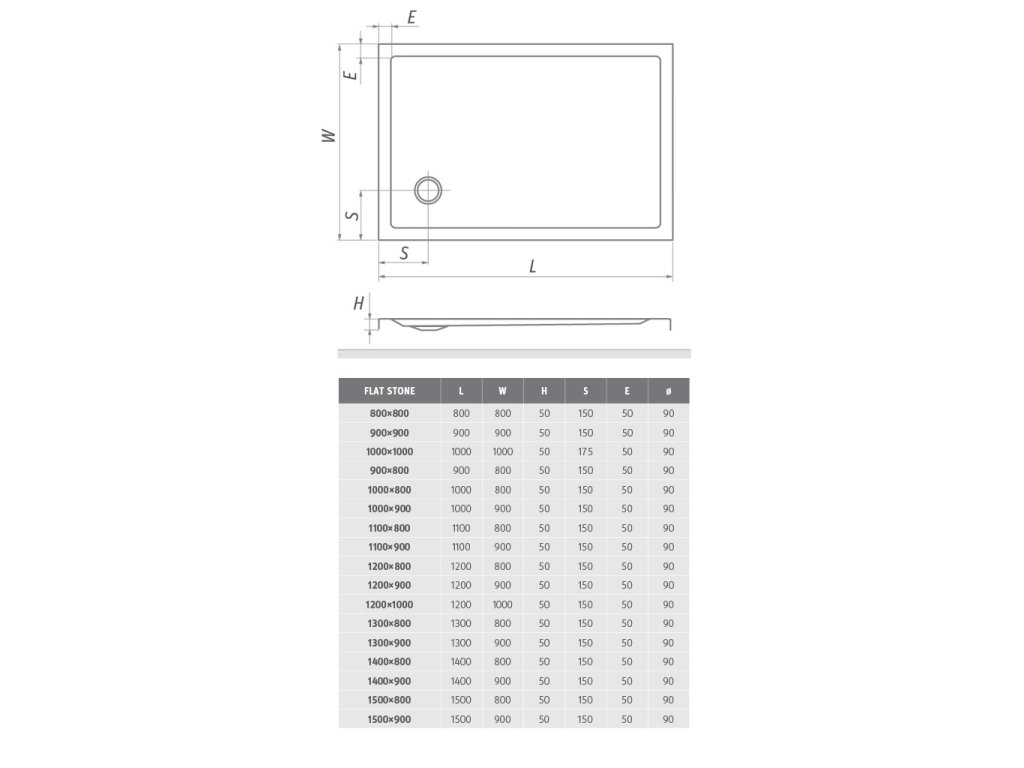 E

E

W

S

S

L

H

| FLAT STONE | L | W | H | S | E | ø |
|---|---|---|---|---|---|---|
| 800×800 | 800 | 800 | 50 | 150 | 50 | 90 |
| 900×900 | 900 | 900 | 50 | 150 | 50 | 90 |
| 1000×1000 | 1000 | 1000 | 50 | 175 | 50 | 90 |
| 900×800 | 900 | 800 | 50 | 150 | 50 | 90 |
| 1000×800 | 1000 | 800 | 50 | 150 | 50 | 90 |
| 1000×900 | 1000 | 900 | 50 | 150 | 50 | 90 |
| 1100×800 | 1100 | 800 | 50 | 150 | 50 | 90 |
| 1100×900 | 1100 | 900 | 50 | 150 | 50 | 90 |
| 1200×800 | 1200 | 800 | 50 | 150 | 50 | 90 |
| 1200×900 | 1200 | 900 | 50 | 150 | 50 | 90 |
| 1200×1000 | 1200 | 1000 | 50 | 150 | 50 | 90 |
| 1300×800 | 1300 | 800 | 50 | 150 | 50 | 90 |
| 1300×900 | 1300 | 900 | 50 | 150 | 50 | 90 |
| 1400×800 | 1400 | 800 | 50 | 150 | 50 | 90 |
| 1400×900 | 1400 | 900 | 50 | 150 | 50 | 90 |
| 1500×800 | 1500 | 800 | 50 | 150 | 50 | 90 |
| 1500×900 | 1500 | 900 | 50 | 150 | 50 | 90 |